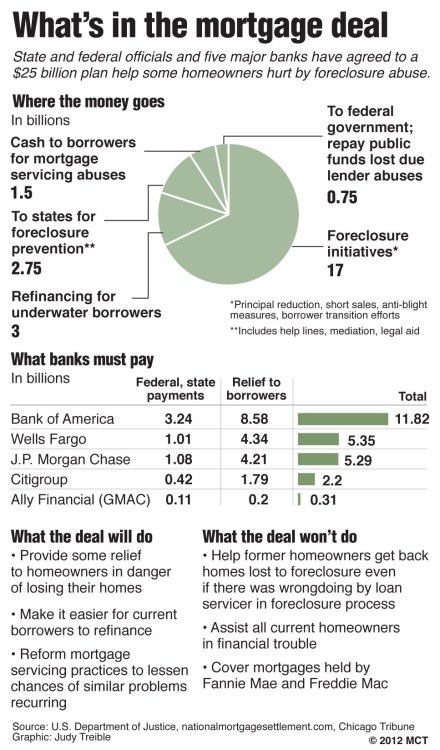 What's in the mortgage deal

State and federal officials and five major banks have agreed to a $25 billion plan help some homeowners hurt by foreclosure abuse.

Where the money goes
In billions

Cash to borrowers for mortgage servicing abuses
1.5

To states for foreclosure prevention**
2.75

Refinancing for underwater borrowers
3

To federal government; repay public funds lost due lender abuses
0.75

Foreclosure initiatives*
17

*Principal reduction, short sales, anti-blight measures, borrower transition efforts

**Includes help lines, mediation, legal aid

What banks must pay
In billions

| | Federal, state payments | Relief to borrowers | Total |
|---|---|---|---|
| Bank of America | 3.24 | 8.58 | 11.82 |
| Wells Fargo | 1.01 | 4.34 | 5.35 |
| J.P. Morgan Chase | 1.08 | 4.21 | 5.29 |
| Citigroup | 0.42 | 1.79 | 2.2 |
| Ally Financial (GMAC) | 0.11 | 0.2 | 0.31 |

What the deal will do
• Provide some relief to homeowners in danger of losing their homes
• Make it easier for current borrowers to refinance
• Reform mortgage servicing practices to lessen chances of similar problems recurring

What the deal won't do
• Help former homeowners get back homes lost to foreclosure even if there was wrongdoing by loan servicer in foreclosure process
• Assist all current homeowners in financial trouble
• Cover mortgages held by Fannie Mae and Freddie Mac

Source: U.S. Department of Justice, nationalmortgagesettlement.com, Chicago Tribune
Graphic: Judy Treible
© 2012 MCT